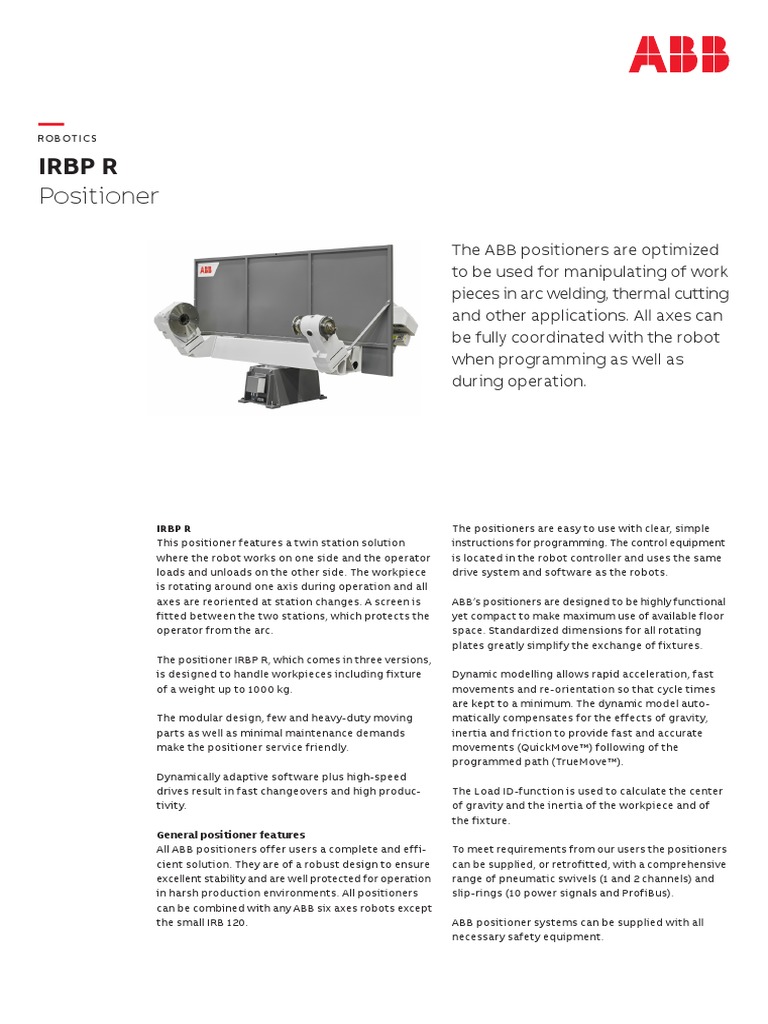 ABB

ROBOTICS

IRBP R
Positioner

ABB

The ABB positioners are optimized to be used for manipulating of work pieces in arc welding, thermal cutting and other applications. All axes can be fully coordinated with the robot when programming as well as during operation.

IRBP R
This positioner features a twin station solution where the robot works on one side and the operator loads and unloads on the other side. The workpiece is rotating around one axis during operation and all axes are reoriented at station changes. A screen is fitted between the two stations, which protects the operator from the arc.

The positioner IRBP R, which comes in three versions, is designed to handle workpieces including fixture of a weight up to 1000 kg.

The modular design, few and heavy-duty moving parts as well as minimal maintenance demands make the positioner service friendly.

Dynamically adaptive software plus high-speed drives result in fast changeovers and high productivity.

General positioner features
All ABB positioners offer users a complete and efficient solution. They are of a robust design to ensure excellent stability and are well protected for operation in harsh production environments. All positioners can be combined with any ABB six axes robots except the small IRB 120.

The positioners are easy to use with clear, simple instructions for programming. The control equipment is located in the robot controller and uses the same drive system and software as the robots.

ABB's positioners are designed to be highly functional yet compact to make maximum use of available floor space. Standardized dimensions for all rotating plates greatly simplify the exchange of fixtures.

Dynamic modelling allows rapid acceleration, fast movements and re-orientation so that cycle times are kept to a minimum. The dynamic model automatically compensates for the effects of gravity, inertia and friction to provide fast and accurate movements (QuickMove™) following of the programmed path (TrueMove™).

The Load ID-function is used to calculate the center of gravity and the inertia of the workpiece and of the fixture.

To meet requirements from our users the positioners can be supplied, or retrofitted, with a comprehensive range of pneumatic swivels (1 and 2 channels) and slip-rings (10 power signals and ProfiBus).

ABB positioner systems can be supplied with all necessary safety equipment.